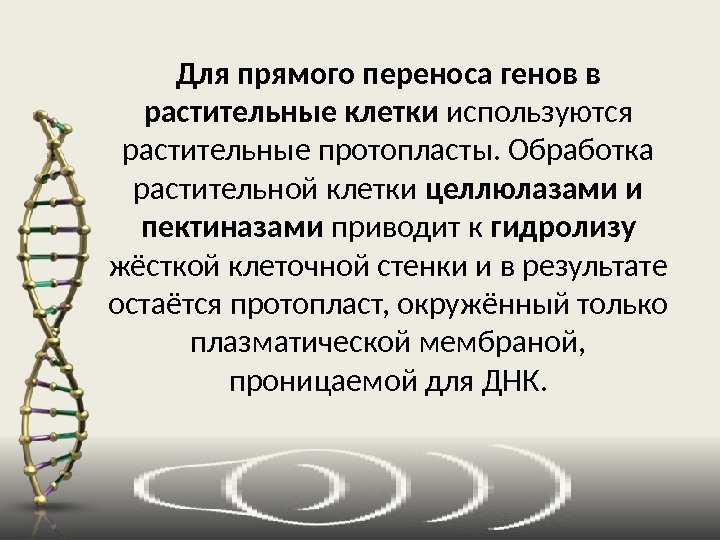 Для прямого переноса генов в растительные клетки используются растительные протопласты. Обработка растительной клетки целлюлазами и пектиназами приводит к гидролизу жёсткой клеточной стенки и в результате остаётся протопласт, окружённый только плазматической мембраной, проницаемой для ДНК.